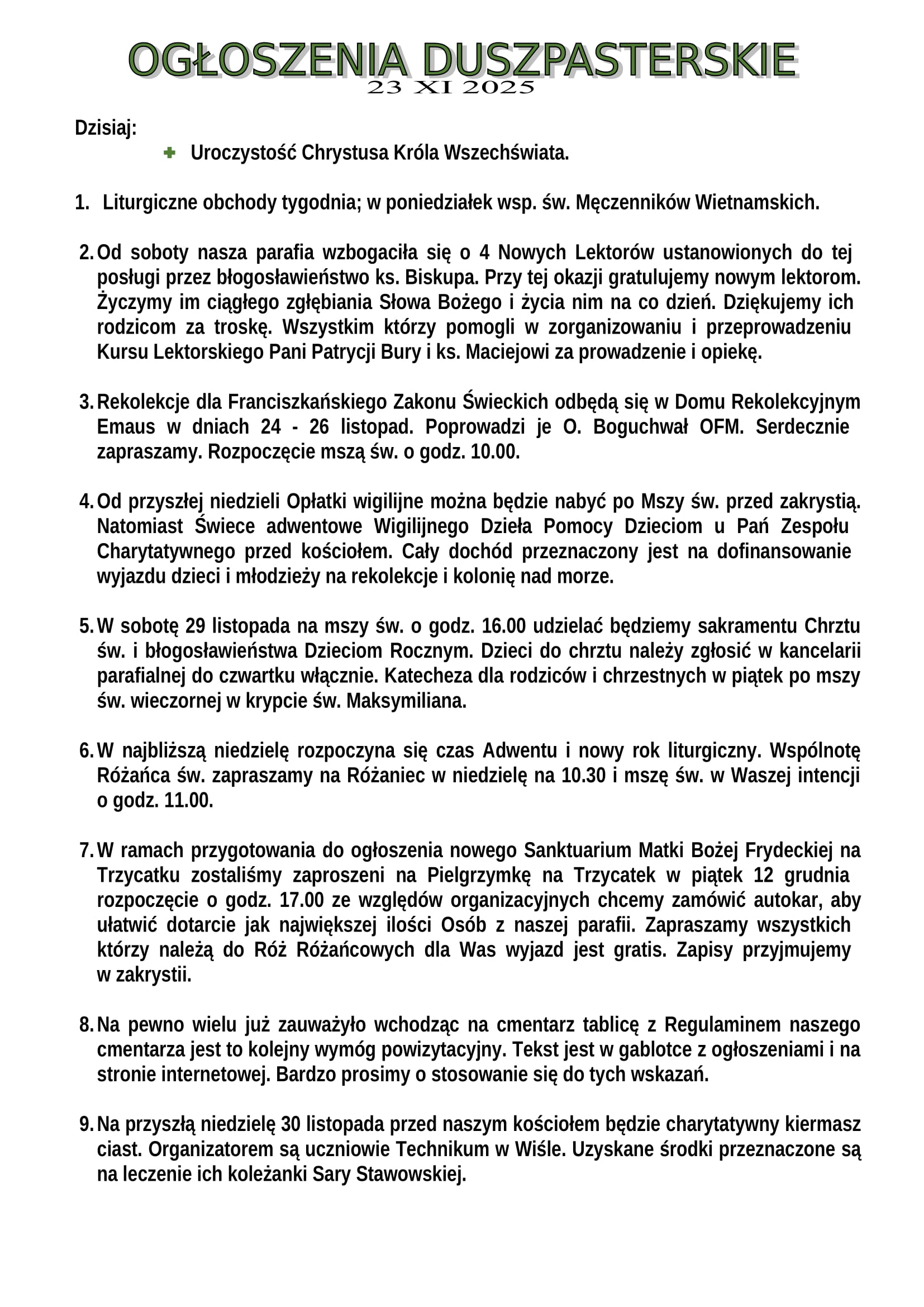 OGŁOSZENIA DUSZPASTERSKIE
23 XI 2025

Dzisiaj:

Uroczystość Chrystusa Króla Wszechświata.

1. Liturgiczne obchody tygodnia; w poniedziałek wsp. św. Męczenników Wietnamskich.

2. Od soboty nasza parafia wzbogaciła się o 4 Nowych Lektorów ustanowionych do tej posługi przez błogosławieństwo ks. Biskupa. Przy tej okazji gratulujemy nowym lektorom. Życzymy im ciągłego zgłębiania Słowa Bożego i życia nim na co dzień. Dziękujemy ich rodzicom za troskę. Wszystkim którzy pomogli w zorganizowaniu i przeprowadzeniu Kursu Lektorskiego Pani Patrycji Bury i ks. Maciejowi za prowadzenie i opiekę.

3. Rekolekcje dla Franciszkańskiego Zakonu Świeckich odbędą się w Domu Rekolekcyjnym Emaus w dniach 24 - 26 listopad. Poprowadzi je O. Boguchwał OFM. Serdecznie zapraszamy. Rozpoczęcie mszą św. o godz. 10.00.

4. Od przyszłej niedzieli Opłatki wigilijne można będzie nabyć po Mszy św. przed zakrystią. Natomiast Świece adwentowe Wigilijnego Dzieła Pomocy Dzieciom u Pań Zespołu Charytatywnego przed kościołem. Cały dochód przeznaczony jest na dofinansowanie wyjazdu dzieci i młodzieży na rekolekcje i kolonię nad morze.

5. W sobotę 29 listopada na mszy św. o godz. 16.00 udzielać będziemy sakramentu Chrztu św. i błogosławieństwa Dzieciom Rocznym. Dzieci do chrztu należy zgłosić w kancelarii parafialnej do czwartku włącznie. Katecheza dla rodziców i chrzestnych w piątek po mszy św. wieczornej w krypcie św. Maksymiliana.

6. W najbliższą niedzielę rozpoczyna się czas Adwentu i nowy rok liturgiczny. Wspólnotę Różańca św. zapraszamy na Różaniec w niedzielę na 10.30 i mszę św. w Waszej intencji o godz. 11.00.

7. W ramach przygotowania do ogłoszenia nowego Sanktuarium Matki Bożej Frydeckiej na Trzycatku zostaliśmy zaproszeni na Pielgrzymkę na Trzycatek w piątek 12 grudnia rozpoczęcie o godz. 17.00 ze względów organizacyjnych chcemy zamówić autokar, aby ułatwić dotarcie jak największej ilości Osób z naszej parafii. Zapraszamy wszystkich którzy należą do Róż Różańcowych dla Was wyjazd jest gratis. Zapisy przyjmujemy w zakrystii.

8. Na pewno wielu już zauważyło wchodząc na cmentarz tablicę z Regulaminem naszego cmentarza jest to kolejny wymóg powizytacyjny. Tekst jest w gablotce z ogłoszeniami i na stronie internetowej. Bardzo prosimy o stosowanie się do tych wskazań.

9. Na przyszłą niedzielę 30 listopada przed naszym kościołem będzie charytatywny kiermasz ciast. Organizatorem są uczniowie Technikum w Wiśle. Uzyskane środki przeznaczone są na leczenie ich koleżanki Sary Stawowskiej.